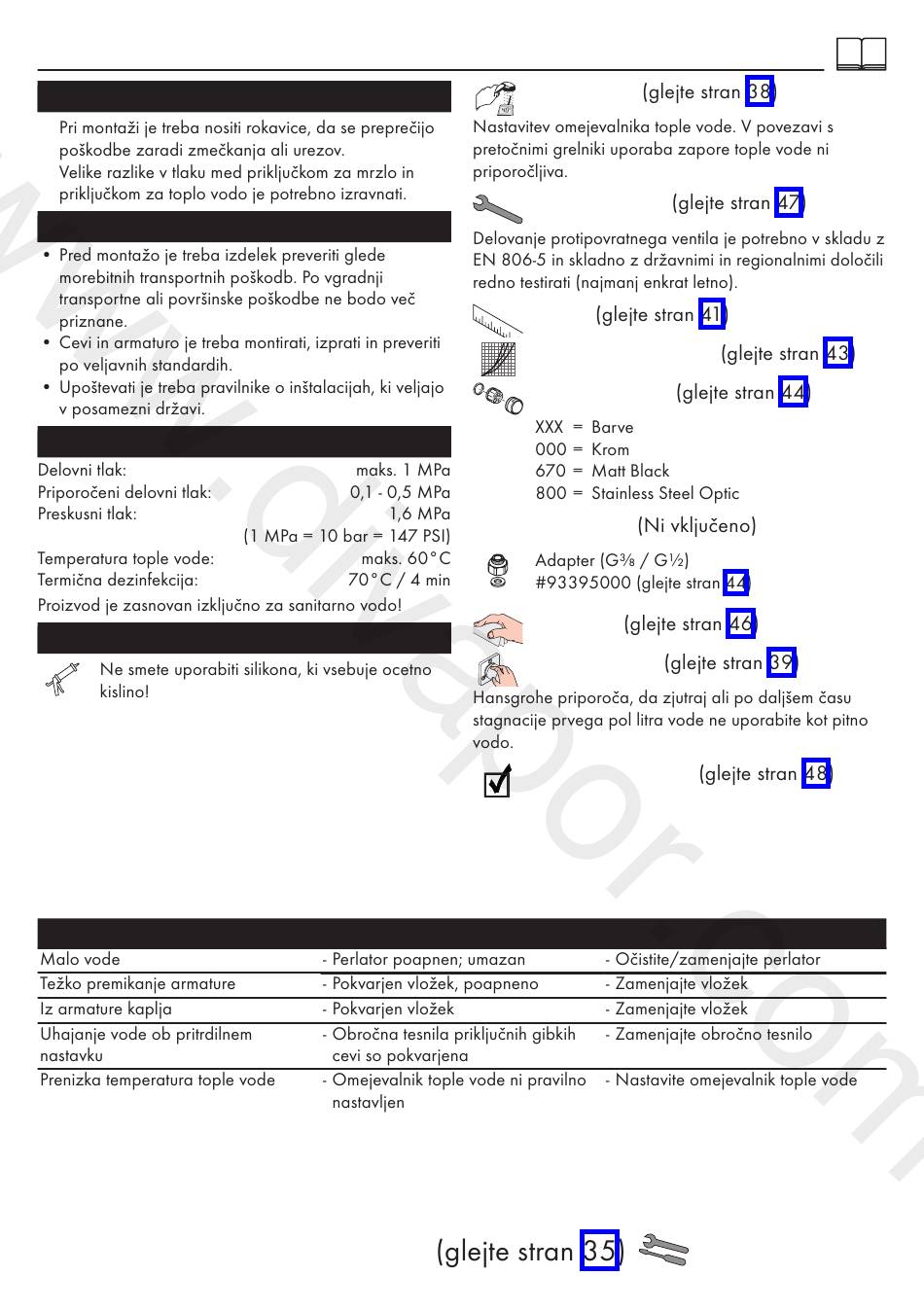 Pri montaži je treba nositi rokavice, da se preprečijo poškodbe zaradi zmečkanja ali urezov.
Velike razlike v tlaku med priključkom za mrzlo in priključkom za toplo vodo je potrebno izravnati.

• Pred montažo je treba izdelek preveriti glede morebitnih transportnih poškodb. Po vgradnji transportne ali površinske poškodbe ne bodo več priznane.
• Cevi in armaturo je treba montirati, izprati in preveriti po veljavnih standardih.
• Upoštevati je treba pravilnike o inštalacijah, ki veljajo v posamezni državi.

Delovni tlak: maks. 1 MPa
Priporočeni delovni tlak: 0,1 - 0,5 MPa
Preskusni tlak: 1,6 MPa
(1 MPa = 10 bar = 147 PSI)
Temperatura tople vode: maks. 60°C
Termična dezinfekcija: 70°C / 4 min
Proizvod je zasnovan izključno za sanitarno vodo!

Ne smete uporabiti silikona, ki vsebuje ocetno kislino!

(glejte stran 38)
Nastavitev omejevalnika tople vode. V povezavi s pretočnimi grelniki uporaba zapore tople vode ni priporočljiva.

(glejte stran 47)
Delovanje protipovratnega ventila je potrebno v skladu z EN 806-5 in skladno z državnimi in regionalnimi določili redno testirati (najmanj enkrat letno).

(glejte stran 41)

(glejte stran 43)

(glejte stran 44)
XXX = Barve
000 = Krom
670 = Matt Black
800 = Stainless Steel Optic

(Ni vključeno)

Adapter (G⅜ / G½)
#93395000 (glejte stran 44)

(glejte stran 46)

(glejte stran 39)
Hansgrohe priporoča, da zjutraj ali po daljšem času stagnacije prvega pol litra vode ne uporabite kot pitno vodo.

(glejte stran 48)

| | | |
|---|---|---|
| Malo vode | - Perlator poapnen; umazan | - Očistite/zamenjajte perlator |
| Težko premikanje armature | - Pokvarjen vložek, poapneno | - Zamenjajte vložek |
| Iz armature kaplja | - Pokvarjen vložek | - Zamenjajte vložek |
| Uhajanje vode ob pritrdilnem nastavku | - Obročna tesnila priključnih gibkih cevi so pokvarjena | - Zamenjajte obročno tesnilo |
| Prenizka temperatura tople vode | - Omejevalnik tople vode ni pravilno nastavljen | - Nastavite omejevalnik tople vode |

(glejte stran 35)

www.dwapor.com